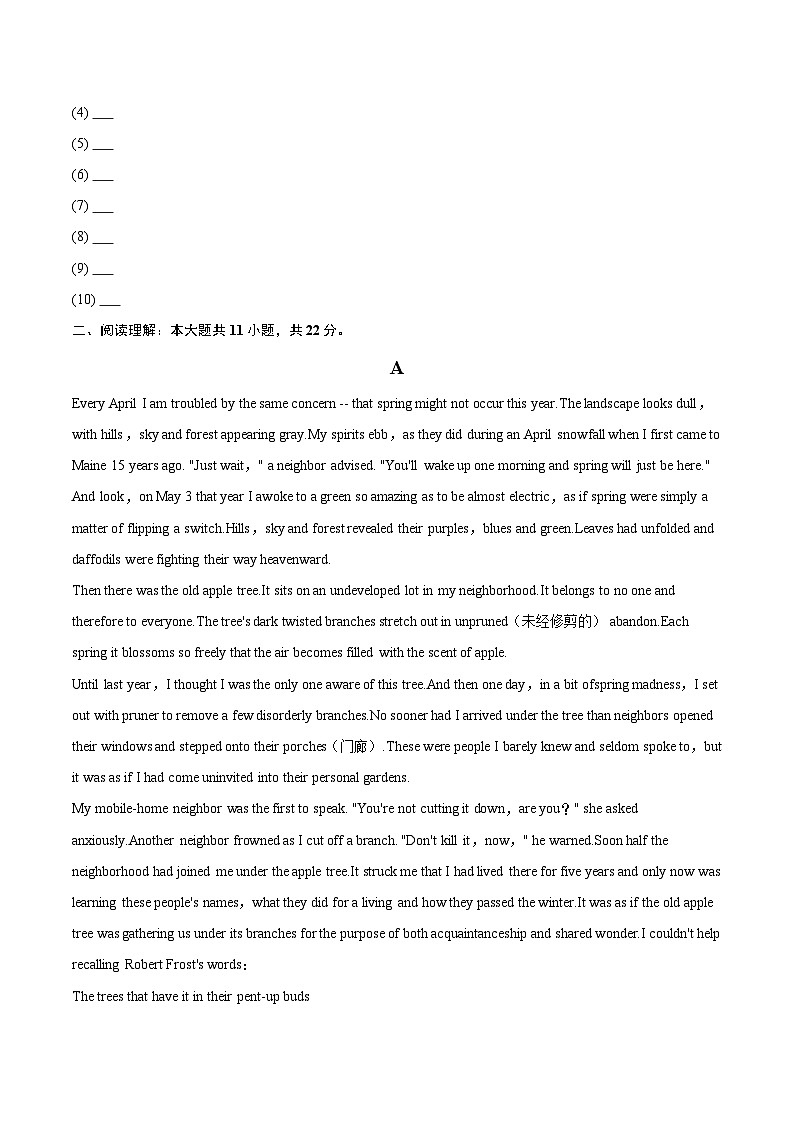 (4) ___
(5) ___
(6) ___
(7) ___
(8) ___
(9) ___
(10) ___

二、阅读理解：本大题共 11 小题，共 22 分。

A

Every April I am troubled by the same concern -- that spring might not occur this year.The landscape looks dull，with hills，sky and forest appearing gray.My spirits ebb，as they did during an April snowfall when I first came to Maine 15 years ago. "Just wait，" a neighbor advised. "You'll wake up one morning and spring will just be here." And look，on May 3 that year I awoke to a green so amazing as to be almost electric，as if spring were simply a matter of flipping a switch.Hills，sky and forest revealed their purples，blues and green.Leaves had unfolded and daffodils were fighting their way heavenward.

Then there was the old apple tree.It sits on an undeveloped lot in my neighborhood.It belongs to no one and therefore to everyone.The tree's dark twisted branches stretch out in unpruned（未经修剪的） abandon.Each spring it blossoms so freely that the air becomes filled with the scent of apple.

Until last year，I thought I was the only one aware of this tree.And then one day，in a bit ofspring madness，I set out with pruner to remove a few disorderly branches.No sooner had I arrived under the tree than neighbors opened their windows and stepped onto their porches（门廊）.These were people I barely knew and seldom spoke to，but it was as if I had come uninvited into their personal gardens.

My mobile-home neighbor was the first to speak. "You're not cutting it down，are you？" she asked anxiously.Another neighbor frowned as I cut off a branch. "Don't kill it，now，" he warned.Soon half the neighborhood had joined me under the apple tree.It struck me that I had lived there for five years and only now was learning these people's names，what they did for a living and how they passed the winter.It was as if the old apple tree was gathering us under its branches for the purpose of both acquaintanceship and shared wonder.I couldn't help recalling Robert Frost's words：

The trees that have it in their pent-up buds